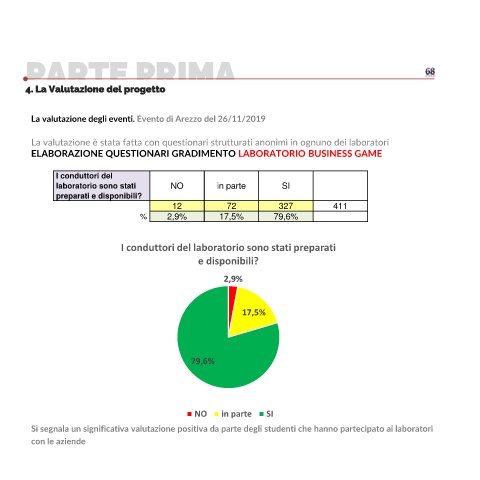 PARTE PRIMA

68

4. La Valutazione del progetto

La valutazione degli eventi. Evento di Arezzo del 26/11/2019

La valutazione è stata fatta con questionari strutturati anonimi in ognuno dei laboratori
ELABORAZIONE QUESTIONARI GRADIMENTO LABORATORIO BUSINESS GAME

| I conduttori del laboratorio sono stati preparati e disponibili? | NO | in parte | SI | |
|---|---|---|---|---|
| | 12 | 72 | 327 | 411 |
| % | 2,9% | 17,5% | 79,6% | |

I conduttori del laboratorio sono stati preparati e disponibili?

2,9%
17,5%
79,6%

NO in parte SI

Si segnala un significativa valutazione positiva da parte degli studenti che hanno partecipato ai laboratori con le aziende